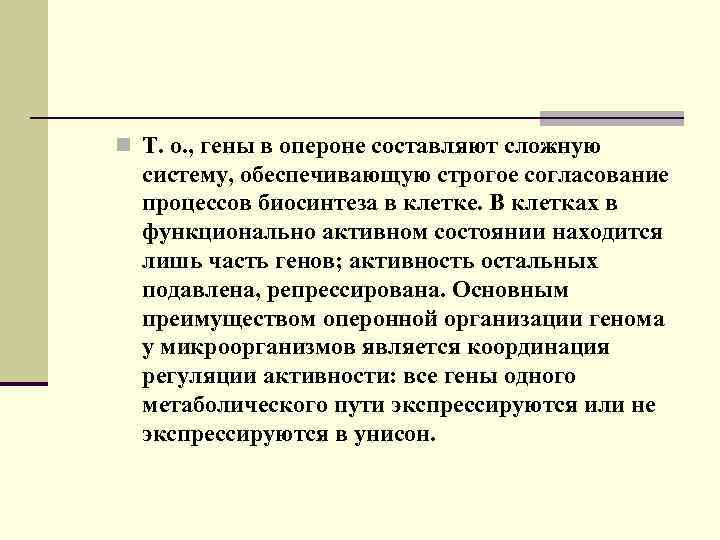 Т. о., гены в опероне составляют сложную систему, обеспечивающую строгое согласование процессов биосинтеза в клетке. В клетках в функционально активном состоянии находится лишь часть генов; активность остальных подавлена, репрессирована. Основным преимуществом оперонной организации генома у микроорганизмов является координация регуляции активности: все гены одного метаболического пути экспрессируются или не экспрессируются в унисон.